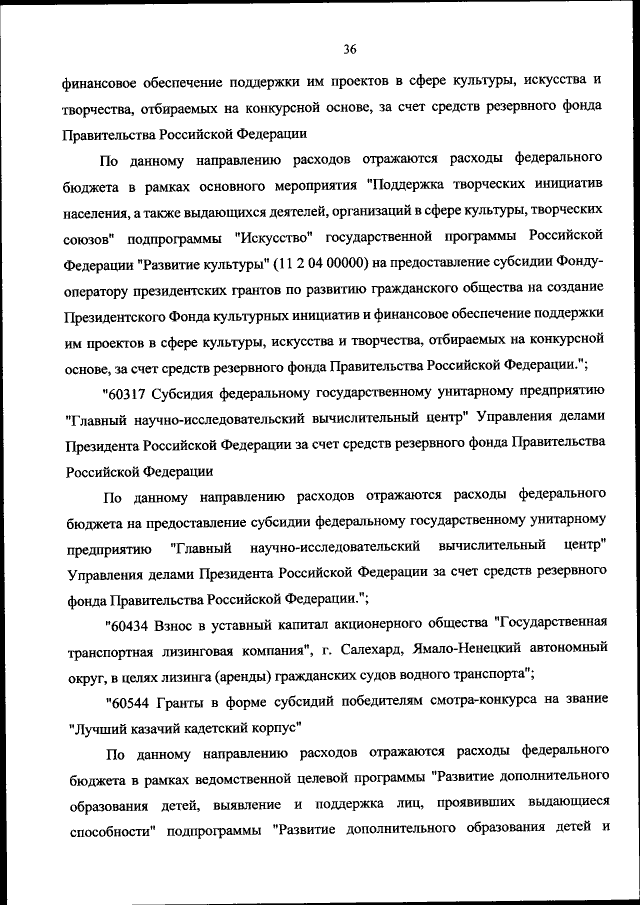 36

финансовое обеспечение поддержки им проектов в сфере культуры, искусства и творчества, отбираемых на конкурсной основе, за счет средств резервного фонда Правительства Российской Федерации

По данному направлению расходов отражаются расходы федерального бюджета в рамках основного мероприятия "Поддержка творческих инициатив населения, а также выдающихся деятелей, организаций в сфере культуры, творческих союзов" подпрограммы "Искусство" государственной программы Российской Федерации "Развитие культуры" (11 2 04 00000) на предоставление субсидии Фонду-оператору президентских грантов по развитию гражданского общества на создание Президентского Фонда культурных инициатив и финансовое обеспечение поддержки им проектов в сфере культуры, искусства и творчества, отбираемых на конкурсной основе, за счет средств резервного фонда Правительства Российской Федерации.";

"60317 Субсидия федеральному государственному унитарному предприятию "Главный научно-исследовательский вычислительный центр" Управления делами Президента Российской Федерации за счет средств резервного фонда Правительства Российской Федерации

По данному направлению расходов отражаются расходы федерального бюджета на предоставление субсидии федеральному государственному унитарному предприятию "Главный научно-исследовательский вычислительный центр" Управления делами Президента Российской Федерации за счет средств резервного фонда Правительства Российской Федерации.";

"60434 Взнос в уставный капитал акционерного общества "Государственная транспортная лизинговая компания", г. Салехард, Ямало-Ненецкий автономный округ, в целях лизинга (аренды) гражданских судов водного транспорта";

"60544 Гранты в форме субсидий победителям смотра-конкурса на звание "Лучший казачий кадетский корпус"

По данному направлению расходов отражаются расходы федерального бюджета в рамках ведомственной целевой программы "Развитие дополнительного образования детей, выявление и поддержка лиц, проявивших выдающиеся способности" подпрограммы "Развитие дополнительного образования детей и